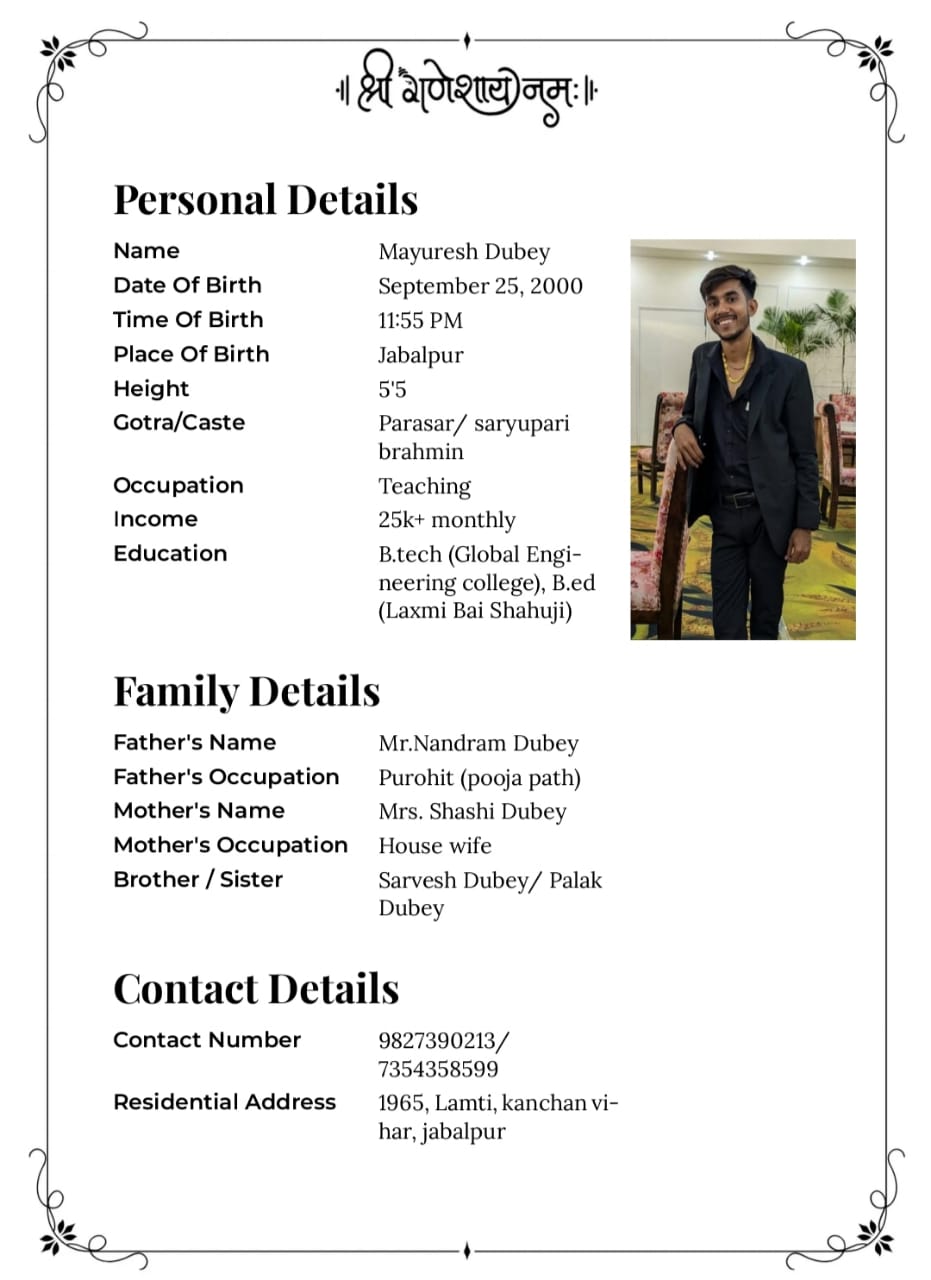 ॥ श्री गणेशाय नमः ॥

Personal Details

Name Mayuresh Dubey
Date Of Birth September 25, 2000
Time Of Birth 11:55 PM
Place Of Birth Jabalpur
Height 5'5
Gotra/Caste Parasar/ saryupari brahmin
Occupation Teaching
Income 25k+ monthly
Education B.tech (Global Engineering college), B.ed (Laxmi Bai Shahuji)

Family Details

Father's Name Mr.Nandram Dubey
Father's Occupation Purohit (pooja path)
Mother's Name Mrs. Shashi Dubey
Mother's Occupation House wife
Brother / Sister Sarvesh Dubey/ Palak Dubey

Contact Details

Contact Number 9827390213/ 7354358599
Residential Address 1965, Lamti, kanchan vihar, jabalpur